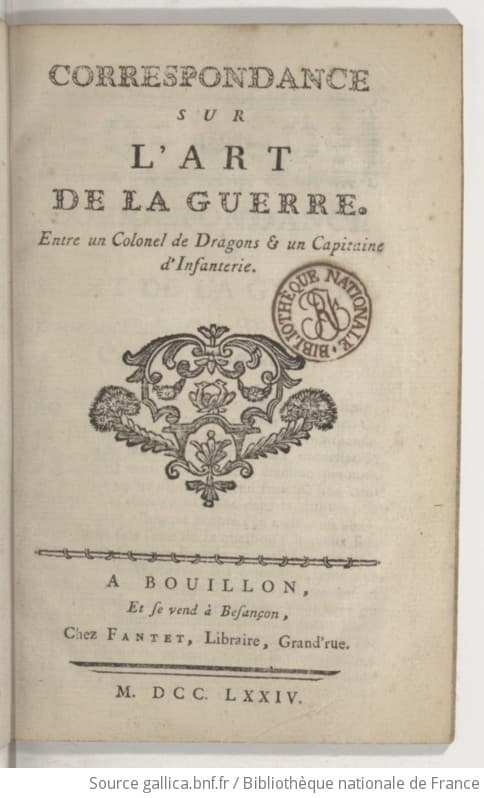 CORRESPONDANCE
SUR
L'ART
DE LA GUERRE.
Entre un Colonel de Dragons & un Capitaine d'Infanterie.

BIBLIOTHÈQUE NATIONALE

A BOUILLON,
Et se vend à Besançon,
Chez FANTET, Libraire, Grand'rue.

M. DCC. LXXIV.

Source gallica.bnf.fr / Bibliothèque nationale de France